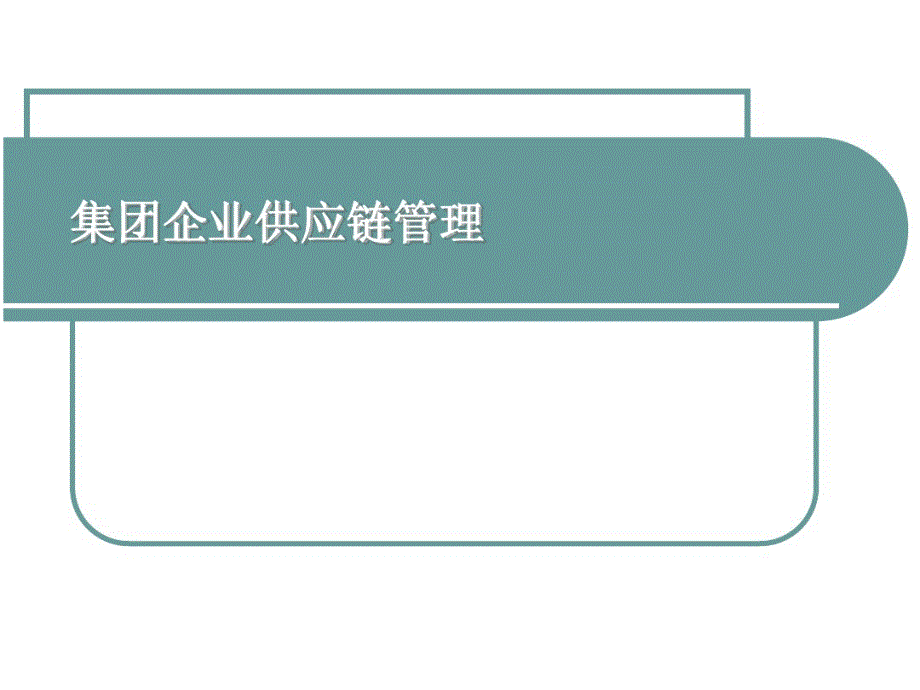 集团企业供应链管理